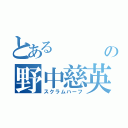 とある　　　の
野中慈英
スクラムハーフ